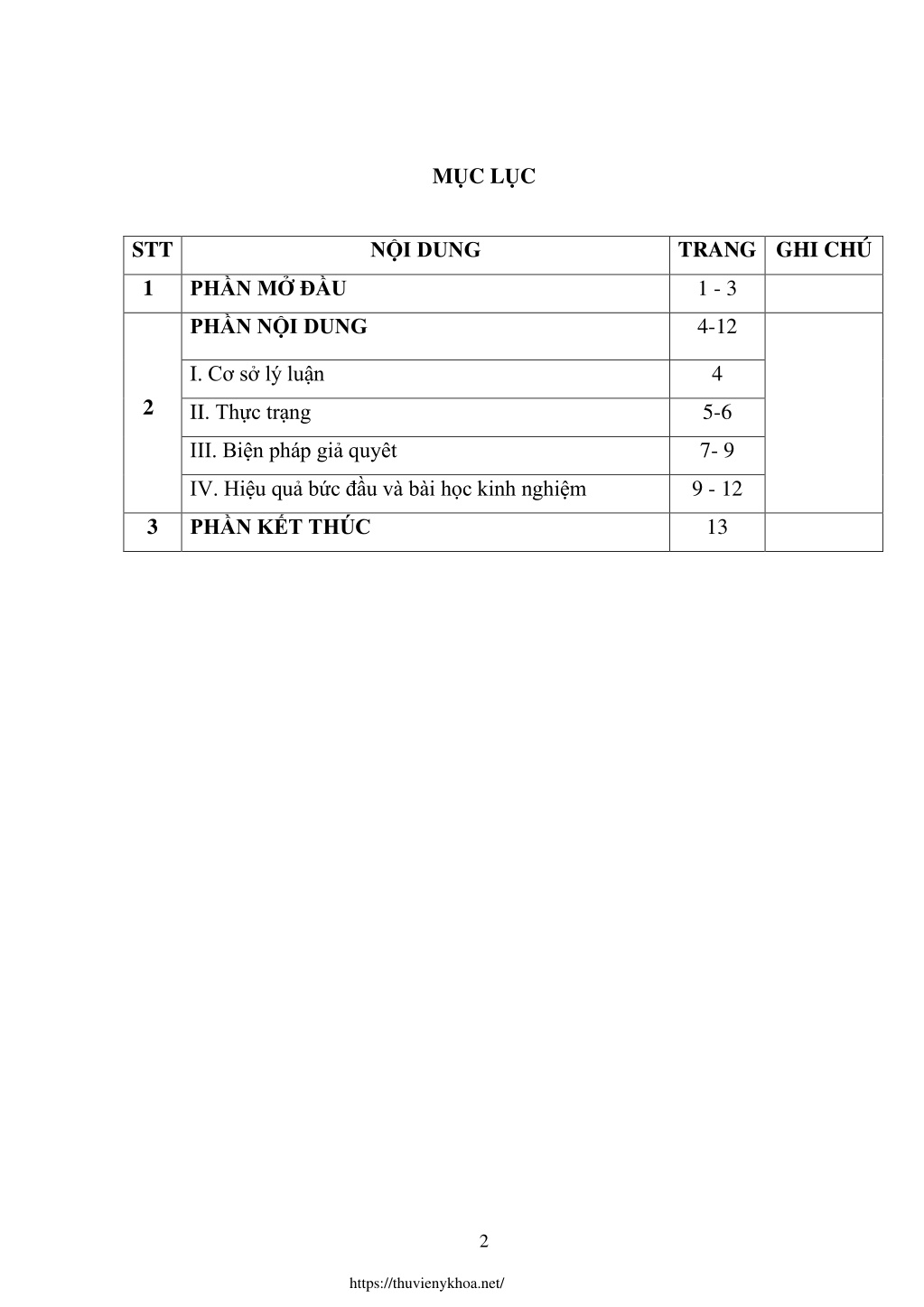 MỤC LỤC

| STT | NỘI DUNG | TRANG | GHI CHÚ |
|---|---|---|---|
| 1 | PHẦN MỞ ĐẦU | 1 - 3 | |
| 2 | PHẦN NỘI DUNG | 4-12 | |
| | I. Cơ sở lý luận | 4 | |
| | II. Thực trạng | 5-6 | |
| | III. Biện pháp giả quyêt | 7- 9 | |
| | IV. Hiệu quả bức đầu và bài học kinh nghiệm | 9 - 12 | |
| 3 | PHẦN KẾT THÚC | 13 | |

2

https://thuvienykhoa.net/